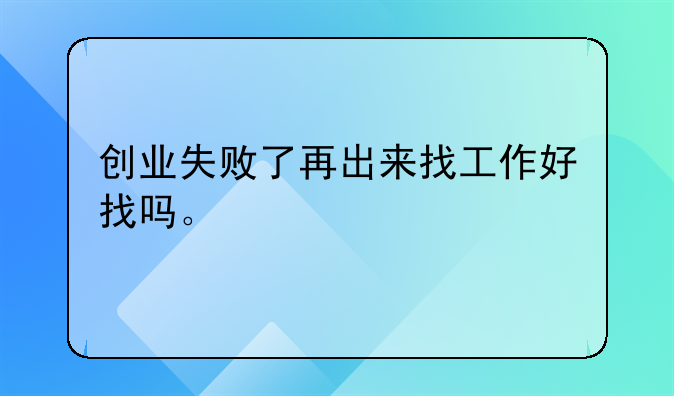 创业失败了再出来找工作好找吗。